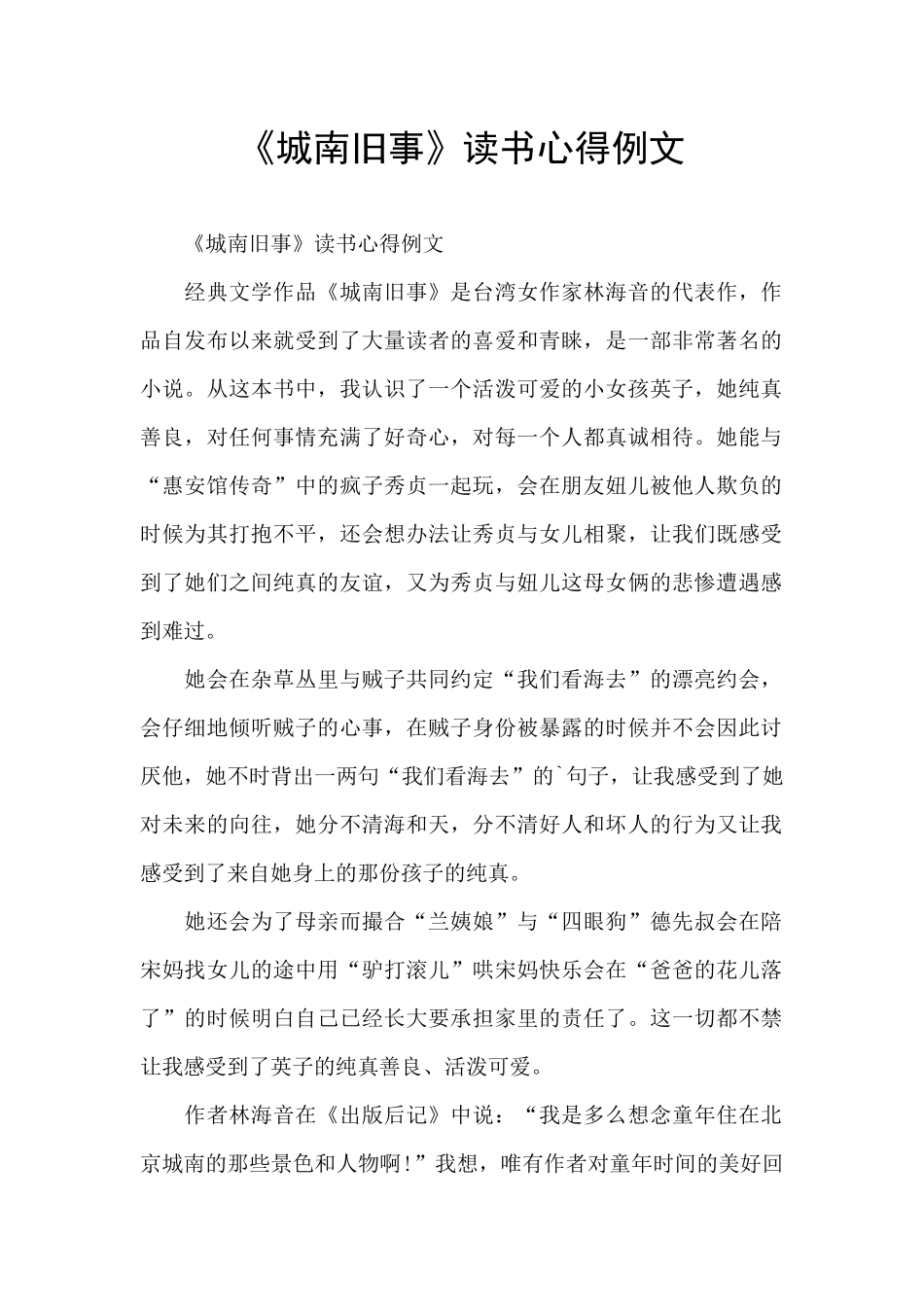 《城南旧事》读书心得例文

《城南旧事》读书心得例文

经典文学作品《城南旧事》是台湾女作家林海音的代表作，作品自发布以来就受到了大量读者的喜爱和青睐，是一部非常著名的小说。从这本书中，我认识了一个活泼可爱的小女孩英子，她纯真善良，对任何事情充满了好奇心，对每一个人都真诚相待。她能与“惠安馆传奇”中的疯子秀贞一起玩，会在朋友妞儿被他人欺负的时候为其打抱不平，还会想办法让秀贞与女儿相聚，让我们既感受到了她们之间纯真的友谊，又为秀贞与妞儿这母女俩的悲惨遭遇感到难过。

她会在杂草丛里与贼子共同约定“我们看海去”的漂亮约会，会仔细地倾听贼子的心事，在贼子身份被暴露的时候并不会因此讨厌他，她不时背出一两句“我们看海去”的`句子，让我感受到了她对未来的向往，她分不清海和天，分不清好人和坏人的行为又让我感受到了来自她身上的那份孩子的纯真。

她还会为了母亲而撮合“兰姨娘”与“四眼狗”德先叔会在陪宋妈找女儿的途中用“驴打滚儿”哄宋妈快乐会在“爸爸的花儿落了”的时候明白自己已经长大要承担家里的责任了。这一切都不禁让我感受到了英子的纯真善良、活泼可爱。

作者林海音在《出版后记》中说：“我是多么想念童年住在北京城南的那些景色和人物啊!”我想，唯有作者对童年时间的美好回